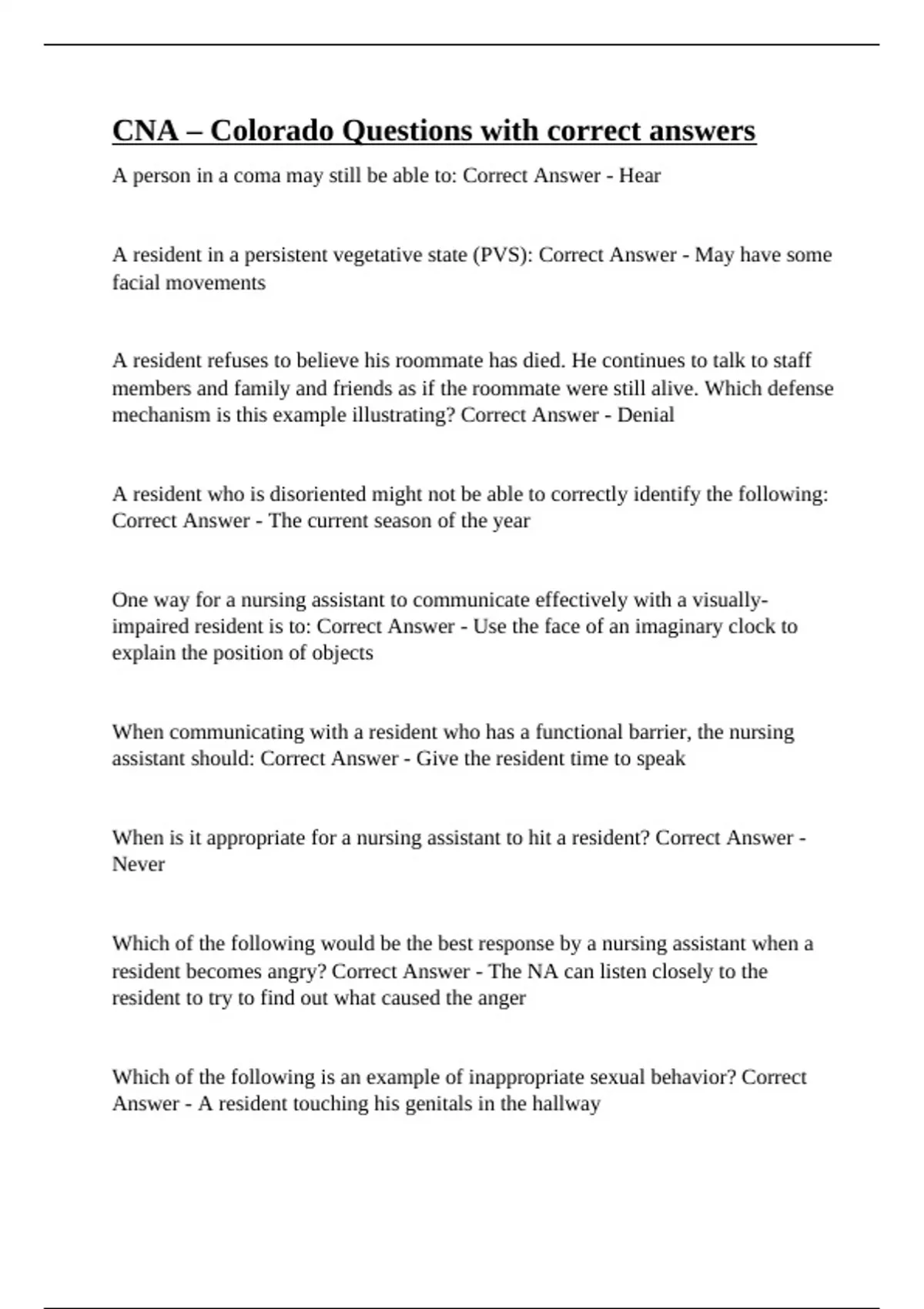 CNA – Colorado Questions with correct answers

A person in a coma may still be able to: Correct Answer - Hear

A resident in a persistent vegetative state (PVS): Correct Answer - May have some facial movements

A resident refuses to believe his roommate has died. He continues to talk to staff members and family and friends as if the roommate were still alive. Which defense mechanism is this example illustrating? Correct Answer - Denial

A resident who is disoriented might not be able to correctly identify the following: Correct Answer - The current season of the year

One way for a nursing assistant to communicate effectively with a visually-impaired resident is to: Correct Answer - Use the face of an imaginary clock to explain the position of objects

When communicating with a resident who has a functional barrier, the nursing assistant should: Correct Answer - Give the resident time to speak

When is it appropriate for a nursing assistant to hit a resident? Correct Answer - Never

Which of the following would be the best response by a nursing assistant when a resident becomes angry? Correct Answer - The NA can listen closely to the resident to try to find out what caused the anger

Which of the following is an example of inappropriate sexual behavior? Correct Answer - A resident touching his genitals in the hallway